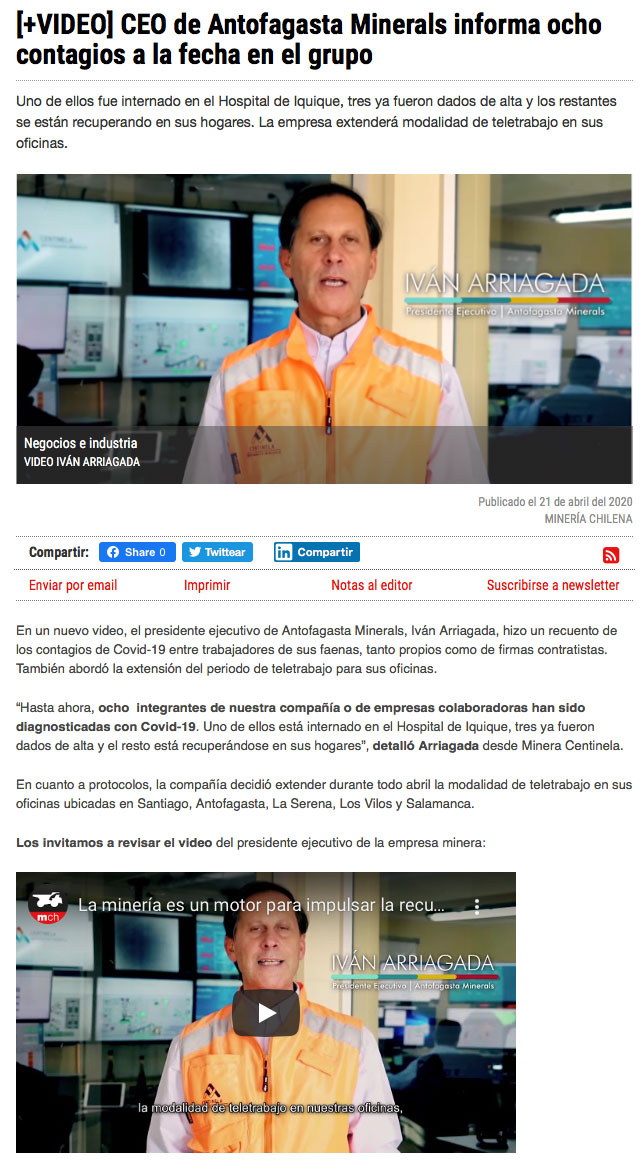 [+VIDEO] CEO de Antofagasta Minerals informa ocho contagios a la fecha en el grupo

Uno de ellos fue internado en el Hospital de Iquique, tres ya fueron dados de alta y los restantes se están recuperando en sus hogares. La empresa extenderá modalidad de teletrabajo en sus oficinas.

CENTINELA

IVÁN ARRIAGADA
Presidente Ejecutivo | Antofagasta Minerals

Negocios e industria
VIDEO IVÁN ARRIAGADA

Publicado el 21 de abril del 2020
MINERÍA CHILENA

Compartir: Share 0 Twittear Compartir

Enviar por email Imprimir Notas al editor Suscribirse a newsletter

En un nuevo video, el presidente ejecutivo de Antofagasta Minerals, Iván Arriagada, hizo un recuento de los contagios de Covid-19 entre trabajadores de sus faenas, tanto propios como de firmas contratistas. También abordó la extensión del periodo de teletrabajo para sus oficinas.

"Hasta ahora, ocho integrantes de nuestra compañía o de empresas colaboradoras han sido diagnosticadas con Covid-19. Uno de ellos está internado en el Hospital de Iquique, tres ya fueron dados de alta y el resto está recuperándose en sus hogares", detalló Arriagada desde Minera Centinela.

En cuanto a protocolos, la compañía decidió extender durante todo abril la modalidad de teletrabajo en sus oficinas ubicadas en Santiago, Antofagasta, La Serena, Los Vilos y Salamanca.

Los invitamos a revisar el video del presidente ejecutivo de la empresa minera:

mch
La minería es un motor para impulsar la recu...

IVÁN ARRIAGADA
Presidente Ejecutivo | Antofagasta Minerals

la modalidad de teletrabajo en nuestras oficinas,